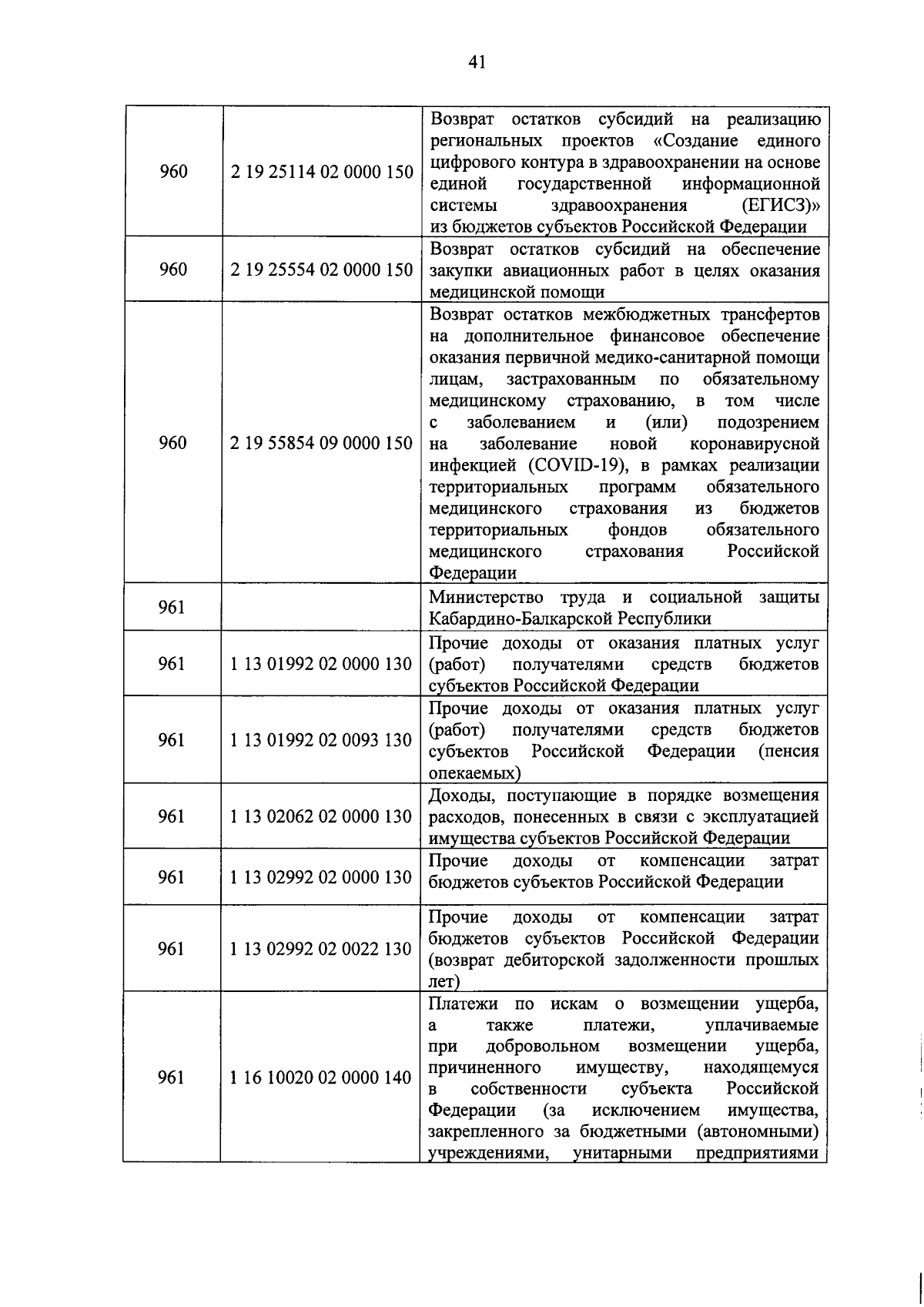 41

| | | |
|---|---|---|
| 960 | 2 19 25114 02 0000 150 | Возврат остатков субсидий на реализацию региональных проектов «Создание единого цифрового контура в здравоохранении на основе единой государственной информационной системы здравоохранения (ЕГИСЗ)» из бюджетов субъектов Российской Федерации |
| 960 | 2 19 25554 02 0000 150 | Возврат остатков субсидий на обеспечение закупки авиационных работ в целях оказания медицинской помощи |
| 960 | 2 19 55854 09 0000 150 | Возврат остатков межбюджетных трансфертов на дополнительное финансовое обеспечение оказания первичной медико-санитарной помощи лицам, застрахованным по обязательному медицинскому страхованию, в том числе с заболеванием и (или) подозрением на заболевание новой коронавирусной инфекцией (COVID-19), в рамках реализации территориальных программ обязательного медицинского страхования из бюджетов территориальных фондов обязательного медицинского страхования Российской Федерации |
| 961 | | Министерство труда и социальной защиты Кабардино-Балкарской Республики |
| 961 | 1 13 01992 02 0000 130 | Прочие доходы от оказания платных услуг (работ) получателями средств бюджетов субъектов Российской Федерации |
| 961 | 1 13 01992 02 0093 130 | Прочие доходы от оказания платных услуг (работ) получателями средств бюджетов субъектов Российской Федерации (пенсия опекаемых) |
| 961 | 1 13 02062 02 0000 130 | Доходы, поступающие в порядке возмещения расходов, понесенных в связи с эксплуатацией имущества субъектов Российской Федерации |
| 961 | 1 13 02992 02 0000 130 | Прочие доходы от компенсации затрат бюджетов субъектов Российской Федерации |
| 961 | 1 13 02992 02 0022 130 | Прочие доходы от компенсации затрат бюджетов субъектов Российской Федерации (возврат дебиторской задолженности прошлых лет) |
| 961 | 1 16 10020 02 0000 140 | Платежи по искам о возмещении ущерба, а также платежи, уплачиваемые при добровольном возмещении ущерба, причиненного имуществу, находящемуся в собственности субъекта Российской Федерации (за исключением имущества, закрепленного за бюджетными (автономными) учреждениями, унитарными предприятиями |